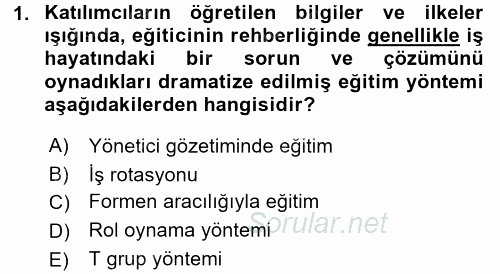 1. Katılımcıların öğretilen bilgiler ve ilkeler ışığında, eğiticinin rehberliğinde genellikle iş hayatındaki bir sorun ve çözümünü oynadıkları dramatize edilmiş eğitim yöntemi aşağıdakilerden hangisidir?

A) Yönetici gözetiminde eğitim
B) İş rotasyonu
C) Formen aracılığıyla eğitim
D) Rol oynama yöntemi
E) T grup yöntemi

Sorular.net